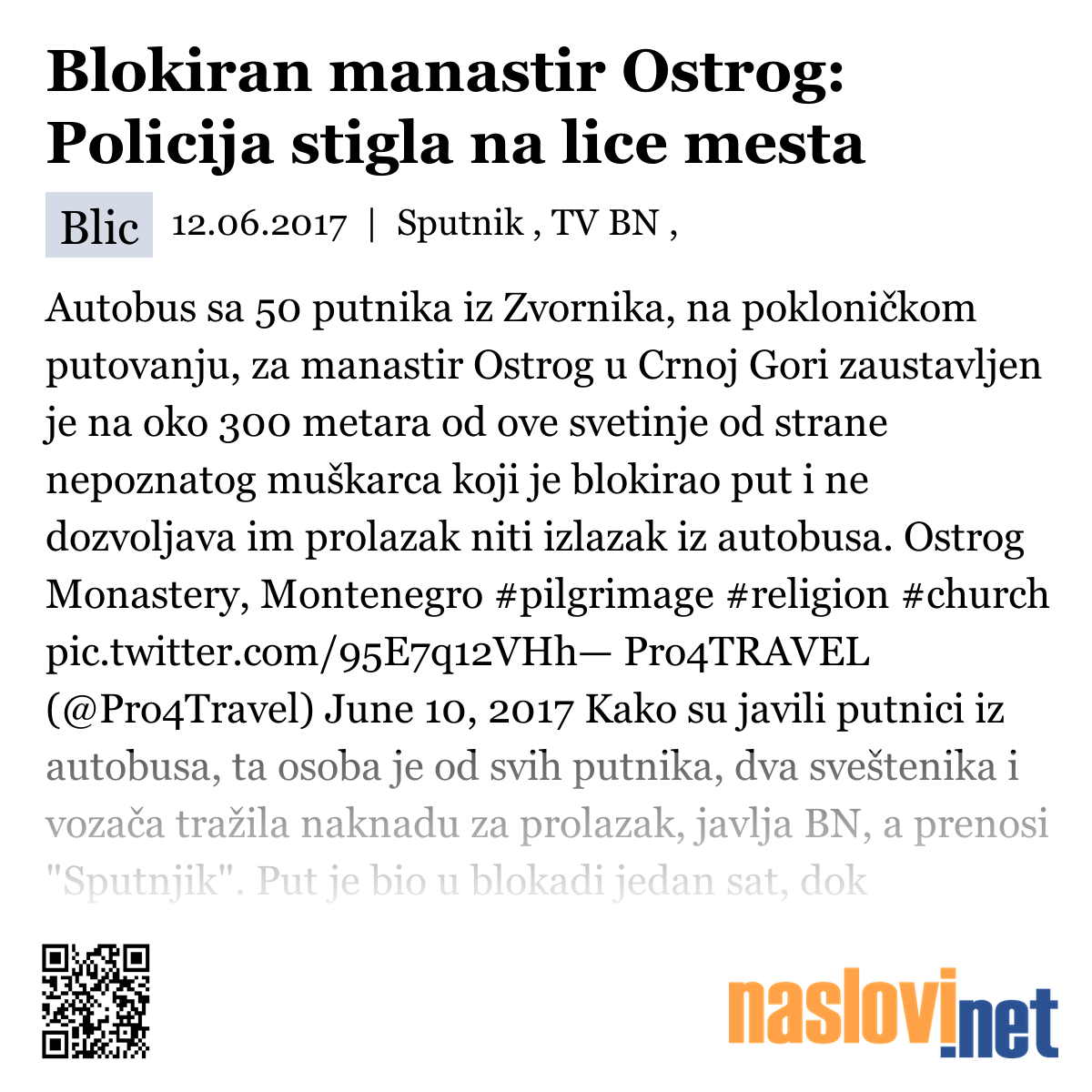 Blokiran manastir Ostrog: Policija stigla na lice mesta

Blic 12.06.2017 | Sputnik , TV BN ,

Autobus sa 50 putnika iz Zvornika, na pokloničkom putovanju, za manastir Ostrog u Crnoj Gori zaustavljen je na oko 300 metara od ove svetinje od strane nepoznatog muškarca koji je blokirao put i ne dozvoljava im prolazak niti izlazak iz autobusa. Ostrog Monastery, Montenegro #pilgrimage #religion #church pic.twitter.com/95E7q12VHh— Pro4TRAVEL (@Pro4Travel) June 10, 2017 Kako su javili putnici iz autobusa, ta osoba je od svih putnika, dva sveštenika i vozača tražila naknadu za prolazak, javlja BN, a prenosi "Sputnjik". Put je bio u blokadi jedan sat, dok

naslovi.net